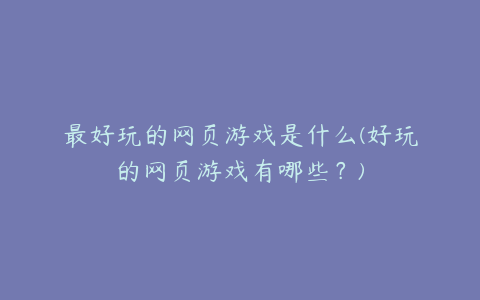 最好玩的网页游戏是什么(好玩的网页游戏有哪些？)